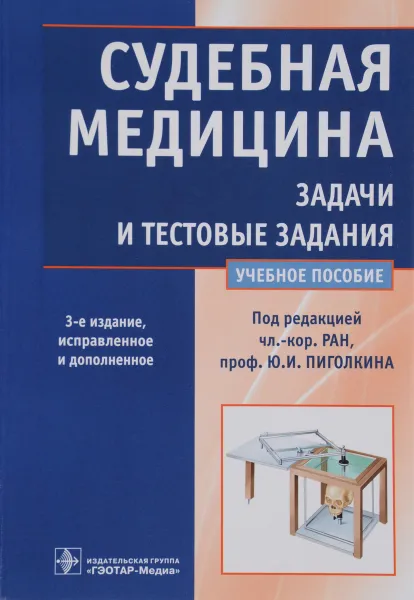 СУДЕБНАЯ МЕДИЦИНА

ЗАДАЧИ И ТЕСТОВЫЕ ЗАДАНИЯ

УЧЕБНОЕ ПОСОБИЕ

3-е издание, исправленное и дополненное

Под редакцией чл.-кор. РАН, проф. Ю.И. ПИГОЛКИНА

ИЗДАТЕЛЬСКАЯ ГРУППА «ГЭОТАР-Медиа»